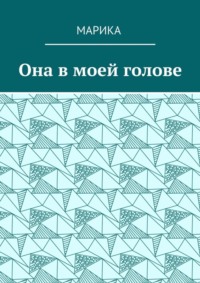 МАРИКА

Она в моей голове